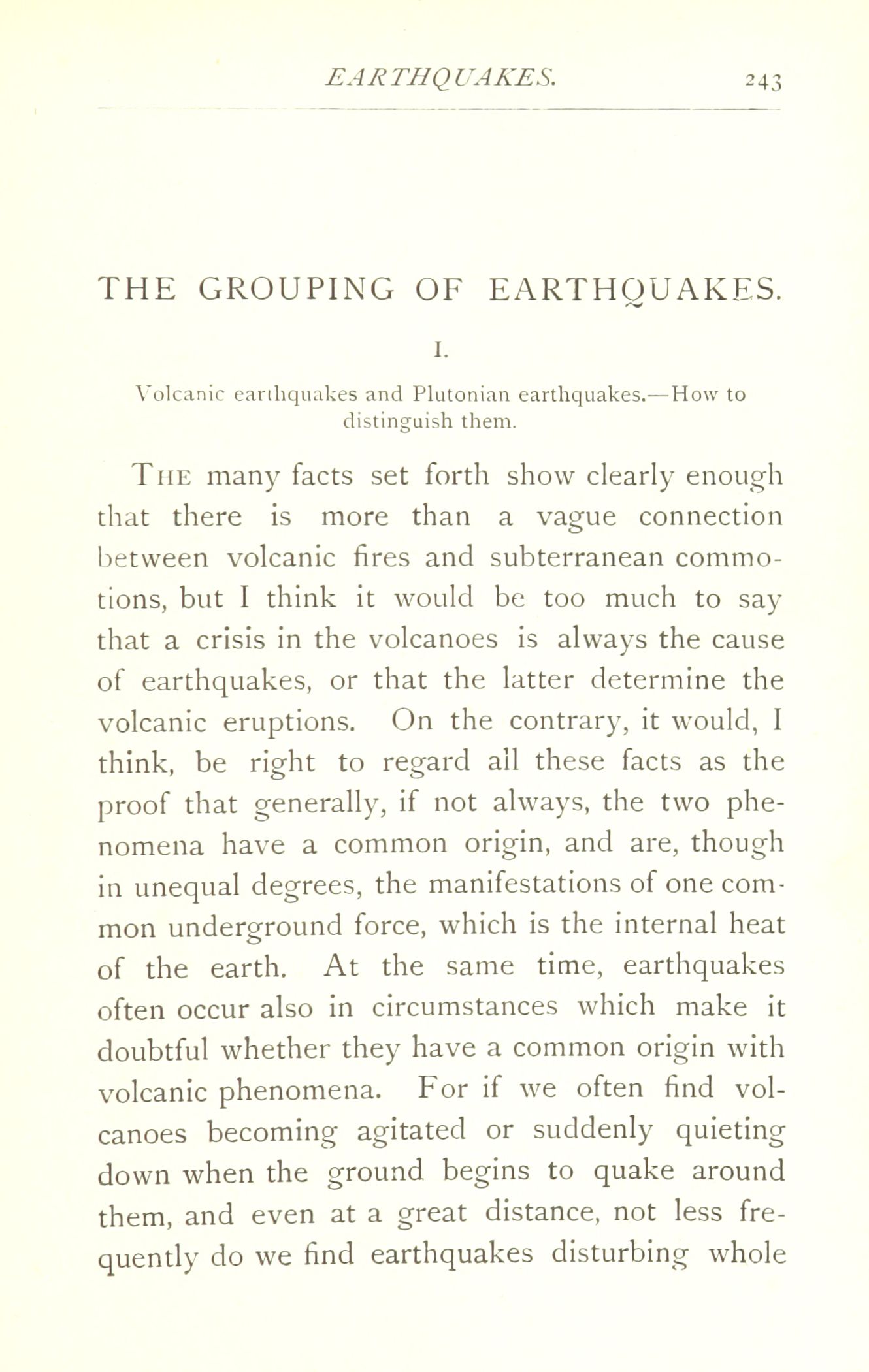 EARTHQUAKES. 243

THE GROUPING OF EARTHQUAKES.

I.

Volcanic earthquakes and Plutonian earthquakes.—How to distinguish them.

THE many facts set forth show clearly enough that there is more than a vague connection between volcanic fires and subterranean commotions, but I think it would be too much to say that a crisis in the volcanoes is always the cause of earthquakes, or that the latter determine the volcanic eruptions. On the contrary, it would, I think, be right to regard all these facts as the proof that generally, if not always, the two phenomena have a common origin, and are, though in unequal degrees, the manifestations of one common underground force, which is the internal heat of the earth. At the same time, earthquakes often occur also in circumstances which make it doubtful whether they have a common origin with volcanic phenomena. For if we often find volcanoes becoming agitated or suddenly quieting down when the ground begins to quake around them, and even at a great distance, not less frequently do we find earthquakes disturbing whole